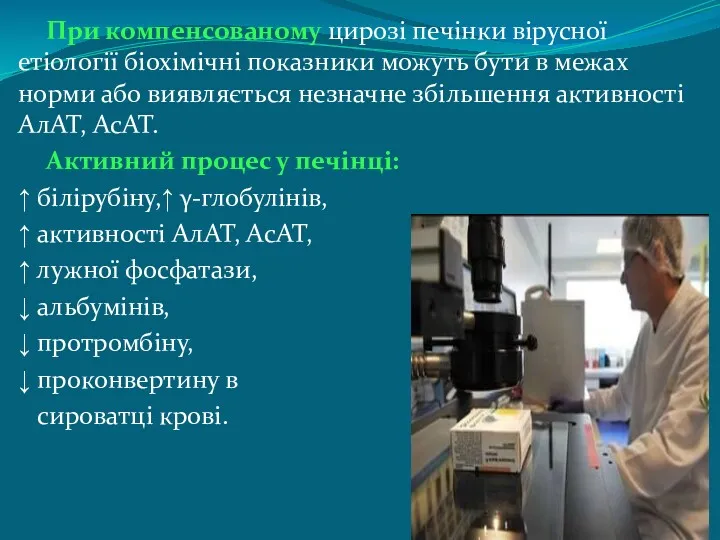 При компенсованому цирозі печінки вірусної етіології біохімічні показники можуть бути в межах норми або виявляється незначне збільшення активності АлАТ, АсАТ.

Активний процес у печінці:

↑ білірубіну,↑ γ-глобулінів,
↑ активності АлАТ, АсАТ,
↑ лужної фосфатази,
↓ альбумінів,
↓ протромбіну,
↓ проконвертину в сироватці крові.